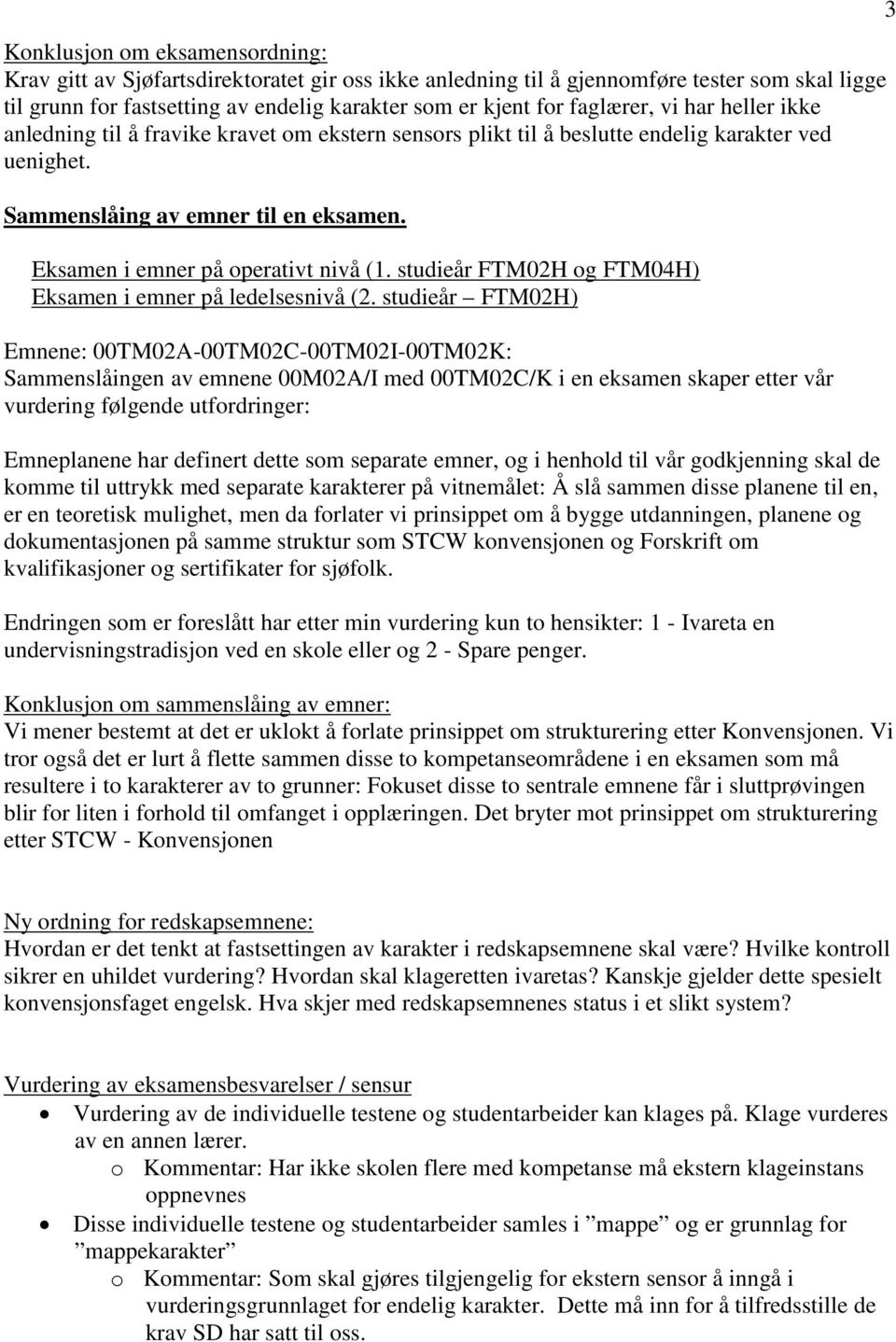 3

Konklusjon om eksamensordning:
Krav gitt av Sjøfartsdirektoratet gir oss ikke anledning til å gjennomføre tester som skal ligge til grunn for fastsetting av endelig karakter som er kjent for faglærer, vi har heller ikke anledning til å fravike kravet om ekstern sensors plikt til å beslutte endelig karakter ved uenighet.

Sammenslåing av emner til en eksamen.

Eksamen i emner på operativt nivå (1. studieår FTM02H og FTM04H)
Eksamen i emner på ledelsesnivå (2. studieår – FTM02H)

Emnene: 00TM02A-00TM02C-00TM02I-00TM02K:
Sammenslåingen av emnene 00M02A/I med 00TM02C/K i en eksamen skaper etter vår vurdering følgende utfordringer:

Emneplanene har definert dette som separate emner, og i henhold til vår godkjenning skal de komme til uttrykk med separate karakterer på vitnemålet: Å slå sammen disse planene til en, er en teoretisk mulighet, men da forlater vi prinsippet om å bygge utdanningen, planene og dokumentasjonen på samme struktur som STCW konvensjonen og Forskrift om kvalifikasjoner og sertifikater for sjøfolk.

Endringen som er foreslått har etter min vurdering kun to hensikter: 1 - Ivareta en undervisningstradisjon ved en skole eller og 2 - Spare penger.

Konklusjon om sammenslåing av emner:
Vi mener bestemt at det er uklokt å forlate prinsippet om strukturering etter Konvensjonen. Vi tror også det er lurt å flette sammen disse to kompetanseområdene i en eksamen som må resultere i to karakterer av to grunner: Fokuset disse to sentrale emnene får i sluttprøvingen blir for liten i forhold til omfanget i opplæringen. Det bryter mot prinsippet om strukturering etter STCW - Konvensjonen

Ny ordning for redskapsemnene:
Hvordan er det tenkt at fastsettingen av karakter i redskapsemnene skal være? Hvilke kontroll sikrer en uhildet vurdering? Hvordan skal klageretten ivaretas? Kanskje gjelder dette spesielt konvensjonsfaget engelsk. Hva skjer med redskapsemnenes status i et slikt system?

Vurdering av eksamensbesvarelser / sensur
• Vurdering av de individuelle testene og studentarbeider kan klages på. Klage vurderes av en annen lærer.
o Kommentar: Har ikke skolen flere med kompetanse må ekstern klageinstans oppnevnes
• Disse individuelle testene og studentarbeider samles i ”mappe” og er grunnlag for ”mappekarakter”
o Kommentar: Som skal gjøres tilgjengelig for ekstern sensor å inngå i vurderingsgrunnlaget for endelig karakter. Dette må inn for å tilfredsstille de krav SD har satt til oss.